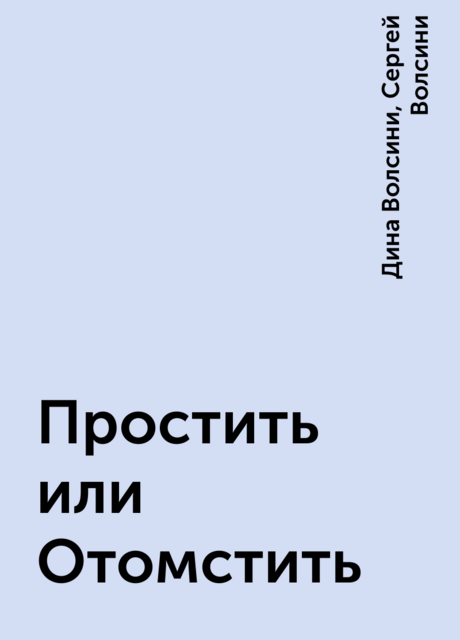 Дина Волсини, Сергей Волсини

Простить или Отомстить